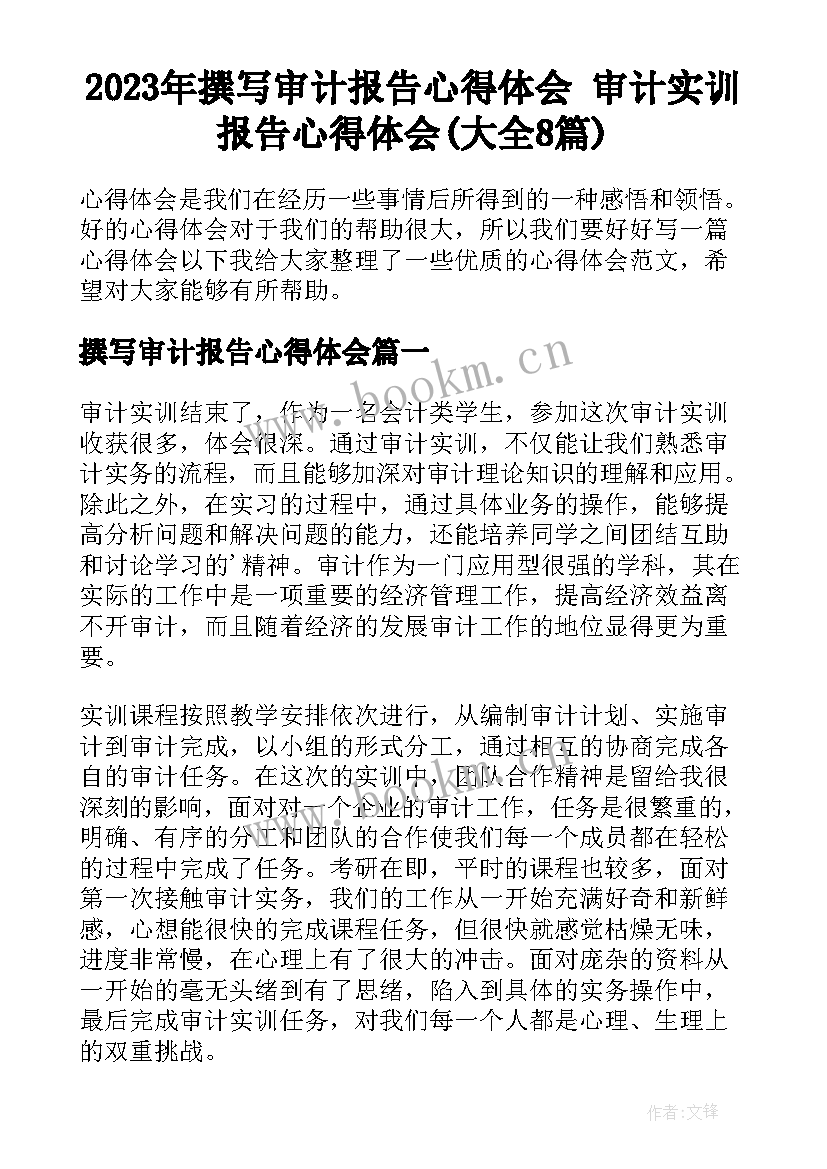 2023年撰写审计报告心得体会 审计实训报告心得体会(大全8篇)

心得体会是我们在经历一些事情后所得到的一种感悟和领悟。好的心得体会对于我们的帮助很大，所以我们要好好写一篇心得体会以下我给大家整理了一些优质的心得体会范文，希望对大家能够有所帮助。

撰写审计报告心得体会篇一

www.bookm.cn

审计实训结束了，作为一名会计类学生，参加这次审计实训收获很多，体会很深。通过审计实训，不仅能让我们熟悉审计实务的流程，而且能够加深对审计理论知识的理解和应用。除此之外，在实习的过程中，通过具体业务的操作，能够提高分析问题和解决问题的能力，还能培养同学之间团结互助和讨论学习的'精神。审计作为一门应用型很强的学科，其在实际的工作中是一项重要的经济管理工作，提高经济效益离不开审计，而且随着经济的发展审计工作的地位显得更为重要。

实训课程按照教学安排依次进行，从编制审计计划、实施审计到审计完成，以小组的形式分工，通过相互的协商完成各自的审计任务。在这次的实训中，团队合作精神是留给我很深刻的影响，面对对一个企业的审计工作，任务是很繁重的，明确、有序的分工和团队的合作使我们每一个成员都在轻松的过程中完成了任务。考研在即，平时的课程也较多，面对第一次接触审计实务，我们的工作从一开始充满好奇和新鲜感，心想能很快的完成课程任务，但很快就感觉枯燥无味，进度非常慢，在心理上有了很大的冲击。面对庞杂的资料从一开始的毫无头绪到有了思绪，陷入到具体的实务操作中，最后完成审计实训任务，对我们每一个人都是心理、生理上的双重挑战。

作者:文锋